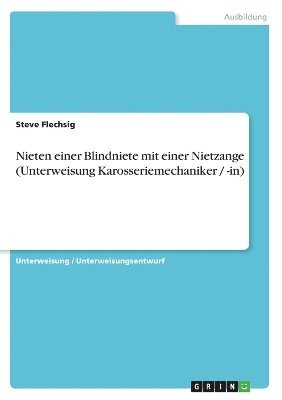 Ausbildung

Steve Flechsig

Nieten einer Blindniete mit einer Nietzange (Unterweisung Karosseriemechaniker / -in)

Unterweisung / Unterweisungsentwurf

GRIN